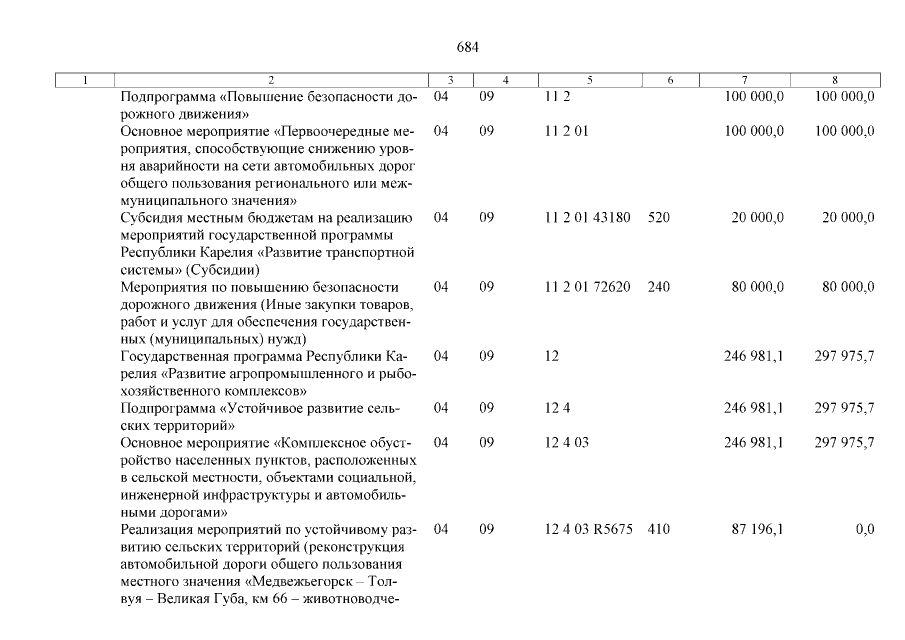 684

| 1 | 2 | 3 | 4 | 5 | 6 | 7 | 8 |
|---|---|---|---|---|---|---|---|
| | Подпрограмма «Повышение безопасности дорожного движения» | 04 | 09 | 11 2 | | 100 000,0 | 100 000,0 |
| | Основное мероприятие «Первоочередные мероприятия, способствующие снижению уровня аварийности на сети автомобильных дорог общего пользования регионального или межмуниципального значения» | 04 | 09 | 11 2 01 | | 100 000,0 | 100 000,0 |
| | Субсидия местным бюджетам на реализацию мероприятий государственной программы Республики Карелия «Развитие транспортной системы» (Субсидии) | 04 | 09 | 11 2 01 43180 | 520 | 20 000,0 | 20 000,0 |
| | Мероприятия по повышению безопасности дорожного движения (Иные закупки товаров, работ и услуг для обеспечения государственных (муниципальных) нужд) | 04 | 09 | 11 2 01 72620 | 240 | 80 000,0 | 80 000,0 |
| | Государственная программа Республики Карелия «Развитие агропромышленного и рыбохозяйственного комплексов» | 04 | 09 | 12 | | 246 981,1 | 297 975,7 |
| | Подпрограмма «Устойчивое развитие сельских территорий» | 04 | 09 | 12 4 | | 246 981,1 | 297 975,7 |
| | Основное мероприятие «Комплексное обустройство населенных пунктов, расположенных в сельской местности, объектами социальной, инженерной инфраструктуры и автомобильными дорогами» | 04 | 09 | 12 4 03 | | 246 981,1 | 297 975,7 |
| | Реализация мероприятий по устойчивому развитию сельских территорий (реконструкция автомобильной дороги общего пользования местного значения «Медвежьегорск – Толвуя – Великая Губа, км 66 – животноводче- | 04 | 09 | 12 4 03 R5675 | 410 | 87 196,1 | 0,0 |